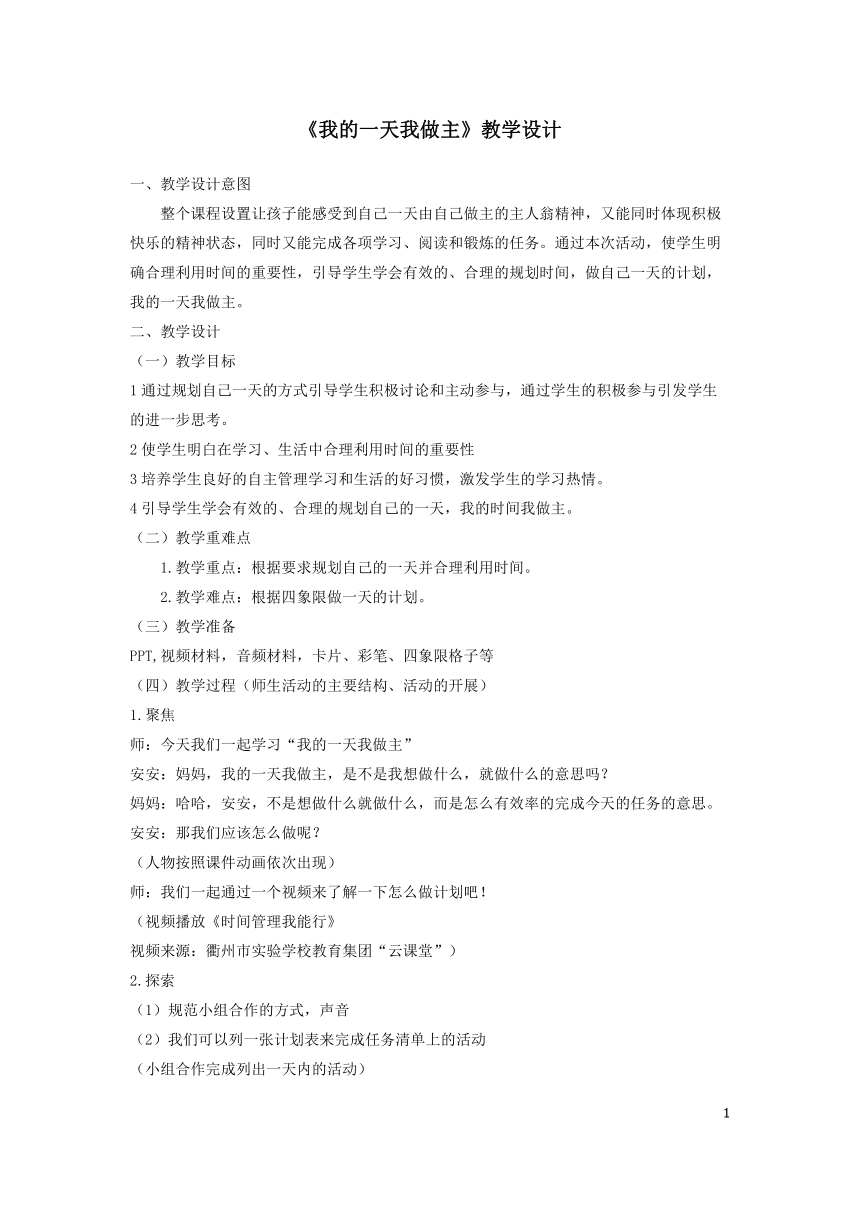 《我的一天我做主》教学设计

一、教学设计意图

整个课程设置让孩子能感受到自己一天由自己做主的主人翁精神，又能同时体现积极快乐的精神状态，同时又能完成各项学习、阅读和锻炼的任务。通过本次活动，使学生明确合理利用时间的重要性，引导学生学会有效的、合理的规划时间，做自己一天的计划，我的一天我做主。

二、教学设计

（一）教学目标

1 通过规划自己一天的方式引导学生积极讨论和主动参与，通过学生的积极参与引发学生的进一步思考。

2 使学生明白在学习、生活中合理利用时间的重要性

3 培养学生良好的自主管理学习和生活的好习惯，激发学生的学习热情。

4 引导学生学会有效的、合理的规划自己的一天，我的时间我做主。

（二）教学重难点

1.教学重点：根据要求规划自己的一天并合理利用时间。

2.教学难点：根据四象限做一天的计划。

（三）教学准备

PPT,视频材料，音频材料，卡片、彩笔、四象限格子等

（四）教学过程（师生活动的主要结构、活动的开展）

1.聚焦

师：今天我们一起学习“我的一天我做主”

安安：妈妈，我的一天我做主，是不是我想做什么，就做什么的意思吗？

妈妈：哈哈，安安，不是想做什么就做什么，而是怎么有效率的完成今天的任务的意思。

安安：那我们应该怎么做呢？

（人物按照课件动画依次出现）

师：我们一起通过一个视频来了解一下怎么做计划吧！

（视频播放《时间管理我能行》

视频来源：衢州市实验学校教育集团“云课堂”）

2.探索

（1）规范小组合作的方式，声音

（2）我们可以列一张计划表来完成任务清单上的活动

（小组合作完成列出一天内的活动）

1